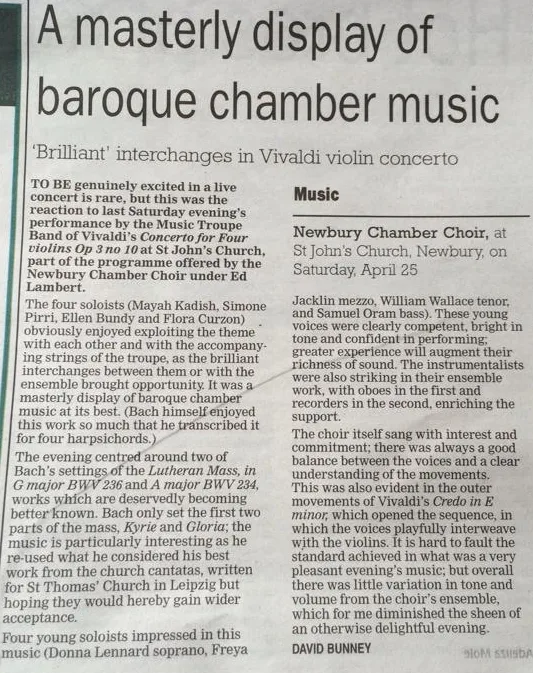 A masterly display of baroque chamber music

'Brilliant' interchanges in Vivaldi violin concerto

TO BE genuinely excited in a live concert is rare, but this was the reaction to last Saturday evening's performance by the Music Troupe Band of Vivaldi's Concerto for Four violins Op 3 no 10 at St John's Church, part of the programme offered by the Newbury Chamber Choir under Ed Lambert.

The four soloists (Mayah Kadish, Simone Pirri, Ellen Bundy and Flora Curzon) obviously enjoyed exploiting the theme with each other and with the accompanying strings of the troupe, as the brilliant interchanges between them or with the ensemble brought opportunity. It was a masterly display of baroque chamber music at its best. (Bach himself enjoyed this work so much that he transcribed it for four harpsichords.)

The evening centred around two of Bach's settings of the Lutheran Mass, in G major BWV 236 and A major BWV 234, works which are deservedly becoming better known. Bach only set the first two parts of the mass, Kyrie and Gloria; the music is particularly interesting as he re-used what he considered his best work from the church cantatas, written for St Thomas' Church in Leipzig but hoping they would hereby gain wider acceptance.

Four young soloists impressed in this music (Donna Lennard soprano, Freya

Music

Newbury Chamber Choir, at St John's Church, Newbury, on Saturday, April 25

Jacklin mezzo, William Wallace tenor, and Samuel Oram bass). These young voices were clearly competent, bright in tone and confident in performing; greater experience will augment their richness of sound. The instrumentalists were also striking in their ensemble work, with oboes in the first and recorders in the second, enriching the support.

The choir itself sang with interest and commitment; there was always a good balance between the voices and a clear understanding of the movements. This was also evident in the outer movements of Vivaldi's Credo in E minor, which opened the sequence, in which the voices playfully interweave with the violins. It is hard to fault the standard achieved in what was a very pleasant evening's music; but overall there was little variation in tone and volume from the choir's ensemble, which for me diminished the sheen of an otherwise delightful evening.

DAVID BUNNEY